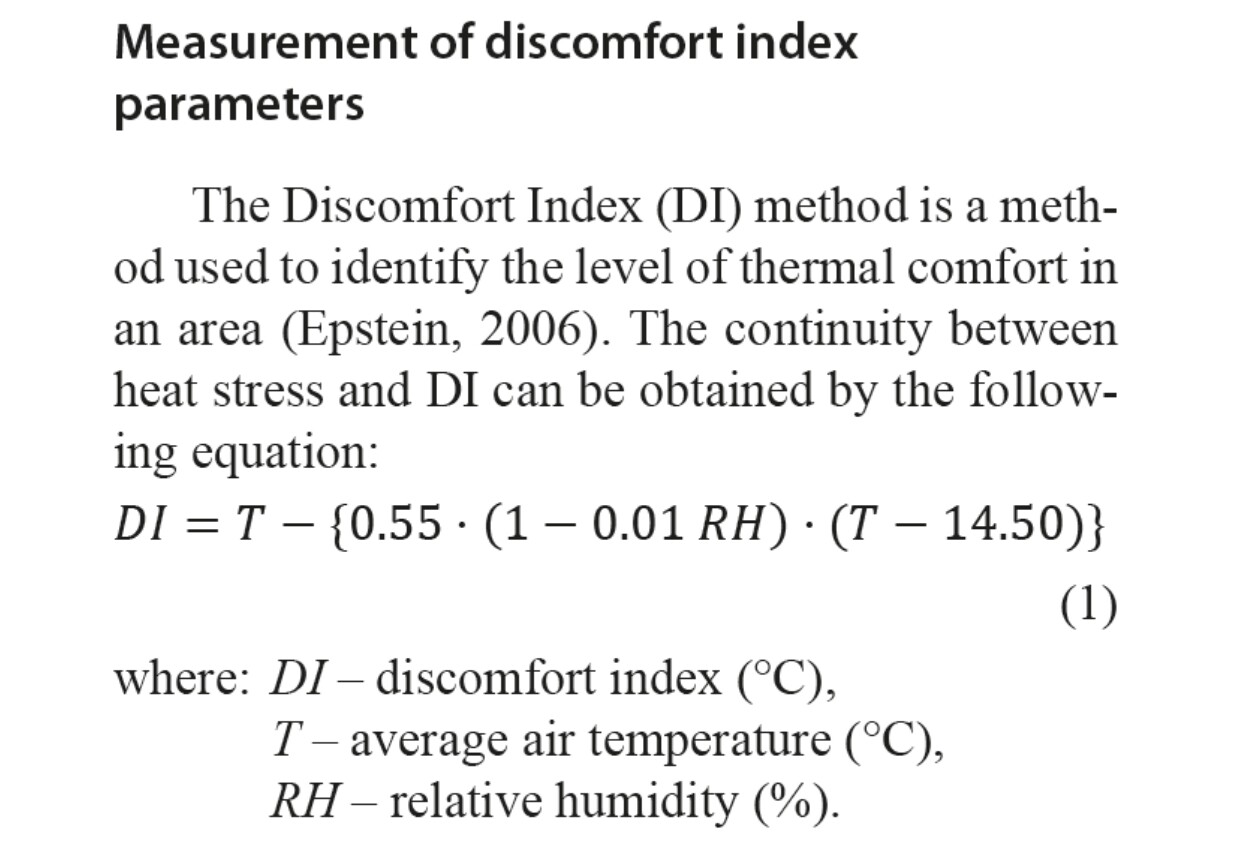 Measurement of discomfort index parameters

The Discomfort Index (DI) method is a method used to identify the level of thermal comfort in an area (Epstein, 2006). The continuity between heat stress and DI can be obtained by the following equation:

$DI = T - \{0.55 \cdot (1 - 0.01\,RH) \cdot (T - 14.50)\}$ (1)

where: $DI$ – discomfort index (°C),
$T$ – average air temperature (°C),
$RH$ – relative humidity (%).